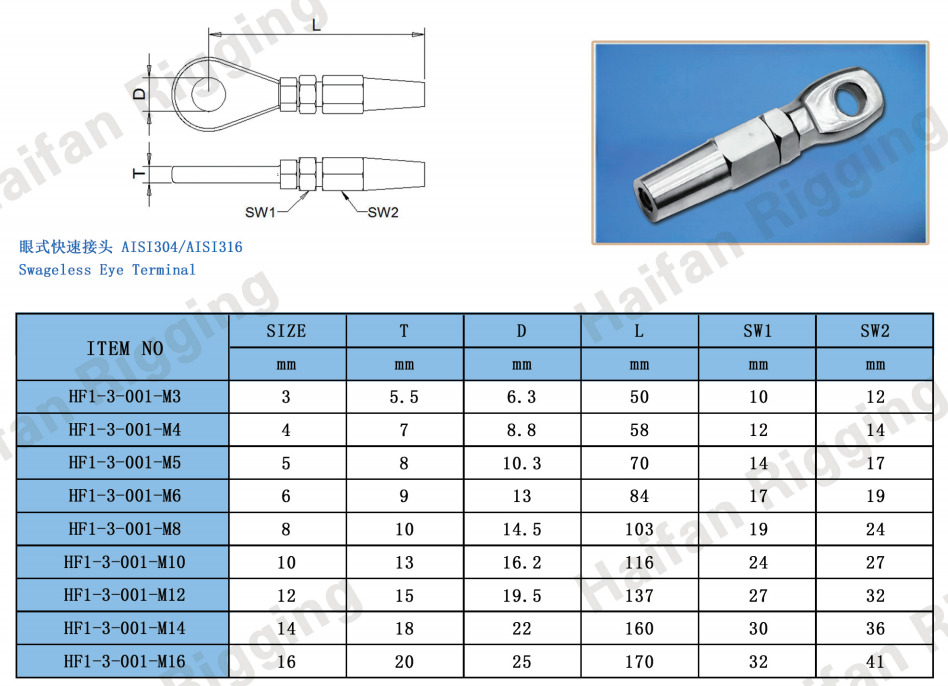 L

D

T

SW1

SW2

眼式快速接头 AISI304/AISI316
Swageless Eye Terminal

| ITEM NO | SIZE | T | D | L | SW1 | SW2 |
|---|---|---|---|---|---|---|
| | mm | mm | mm | mm | mm | mm |
| HF1-3-001-M3 | 3 | 5.5 | 6.3 | 50 | 10 | 12 |
| HF1-3-001-M4 | 4 | 7 | 8.8 | 58 | 12 | 14 |
| HF1-3-001-M5 | 5 | 8 | 10.3 | 70 | 14 | 17 |
| HF1-3-001-M6 | 6 | 9 | 13 | 84 | 17 | 19 |
| HF1-3-001-M8 | 8 | 10 | 14.5 | 103 | 19 | 24 |
| HF1-3-001-M10 | 10 | 13 | 16.2 | 116 | 24 | 27 |
| HF1-3-001-M12 | 12 | 15 | 19.5 | 137 | 27 | 32 |
| HF1-3-001-M14 | 14 | 18 | 22 | 160 | 30 | 36 |
| HF1-3-001-M16 | 16 | 20 | 25 | 170 | 32 | 41 |

Haifan Rigging